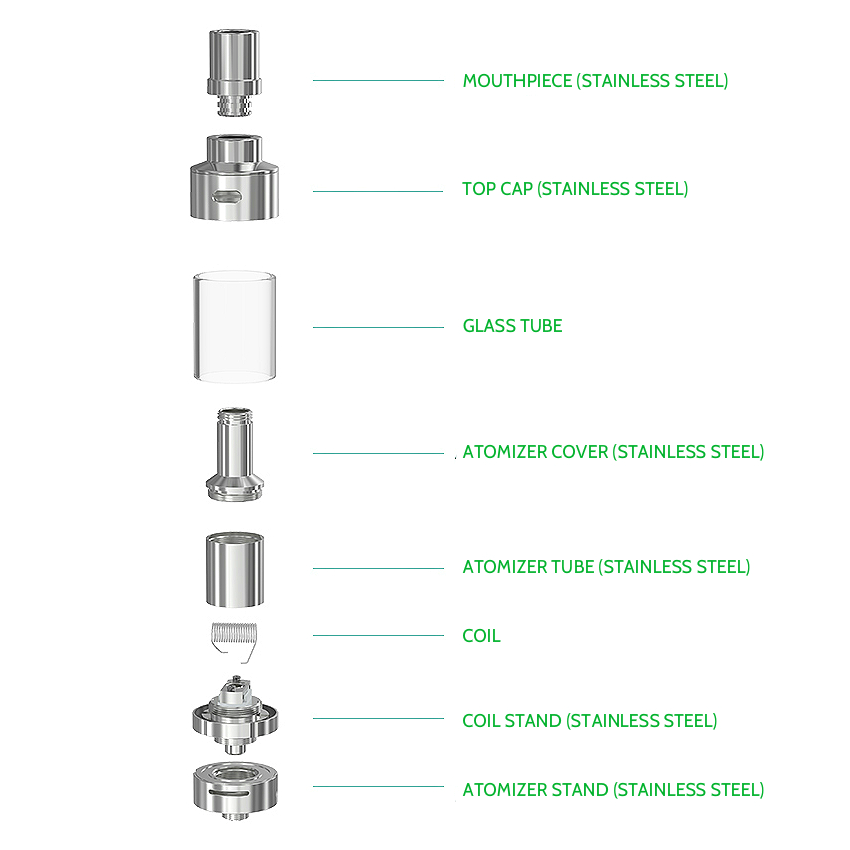 MOUTHPIECE (STAINLESS STEEL)

TOP CAP (STAINLESS STEEL)

GLASS TUBE

ATOMIZER COVER (STAINLESS STEEL)

ATOMIZER TUBE (STAINLESS STEEL)

COIL

COIL STAND (STAINLESS STEEL)

ATOMIZER STAND (STAINLESS STEEL)